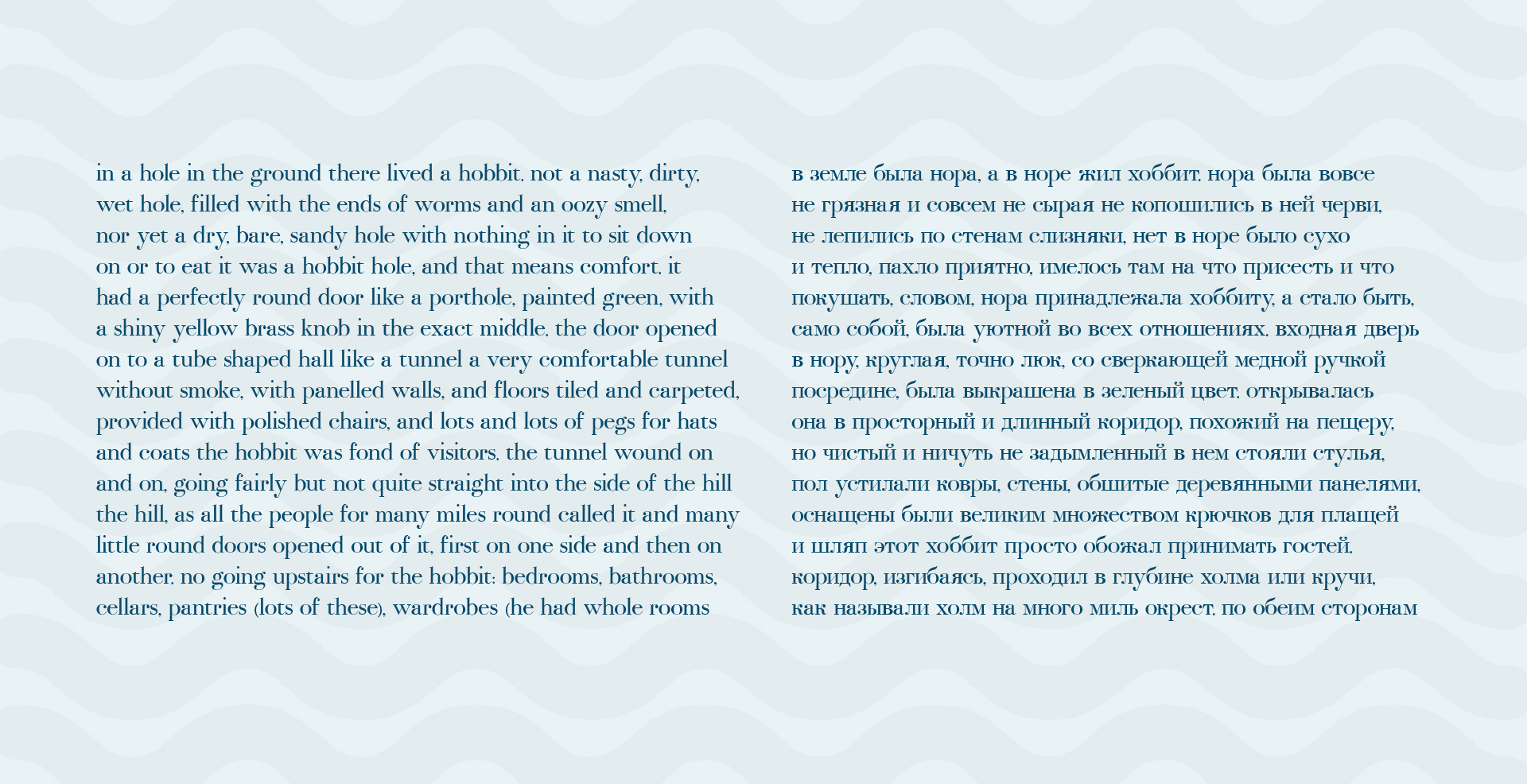 in a hole in the ground there lived a hobbit. not a nasty, dirty, wet hole, filled with the ends of worms and an oozy smell, nor yet a dry, bare, sandy hole with nothing in it to sit down on or to eat it was a hobbit hole, and that means comfort. it had a perfectly round door like a porthole, painted green, with a shiny yellow brass knob in the exact middle. the door opened on to a tube shaped hall like a tunnel a very comfortable tunnel without smoke, with panelled walls, and floors tiled and carpeted, provided with polished chairs, and lots and lots of pegs for hats and coats the hobbit was fond of visitors. the tunnel wound on and on, going fairly but not quite straight into the side of the hill the hill, as all the people for many miles round called it and many little round doors opened out of it, first on one side and then on another. no going upstairs for the hobbit: bedrooms, bathrooms, cellars, pantries (lots of these), wardrobes (he had whole rooms

в земле была нора, а в норе жил хоббит. нора была вовсе не грязная и совсем не сырая не копошились в ней черви, не лепились по стенам слизняки, нет в норе было сухо и тепло, пахло приятно, имелось там на что присесть и что покушать, словом, нора принадлежала хоббиту, а стало быть, само собой, была уютной во всех отношениях. входная дверь в нору, круглая, точно люк, со сверкающей медной ручкой посредине, была выкрашена в зеленый цвет. открывалась она в просторный и длинный коридор, похожий на пещеру, но чистый и ничуть не задымленный в нем стояли стулья, пол устилали ковры, стены, обшитые деревянными панелями, оснащены были великим множеством крючков для плащей и шляп этот хоббит просто обожал принимать гостей. коридор, изгибаясь, проходил в глубине холма или кручи, как называли холм на много миль окрест. по обеим сторонам